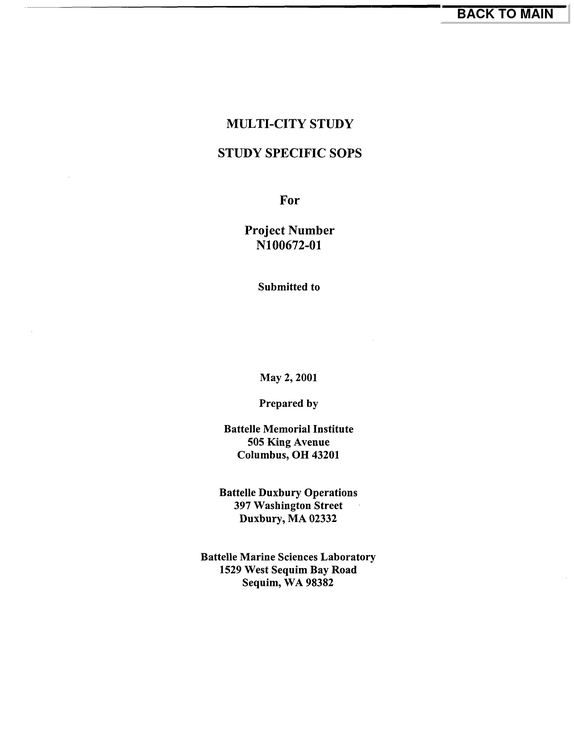 BACK TO MAIN

MULTI-CITY STUDY

STUDY SPECIFIC SOPS

For

Project Number
N100672-01

Submitted to

May 2, 2001

Prepared by

Battelle Memorial Institute
505 King Avenue
Columbus, OH 43201

Battelle Duxbury Operations
397 Washington Street
Duxbury, MA 02332

Battelle Marine Sciences Laboratory
1529 West Sequim Bay Road
Sequim, WA 98382